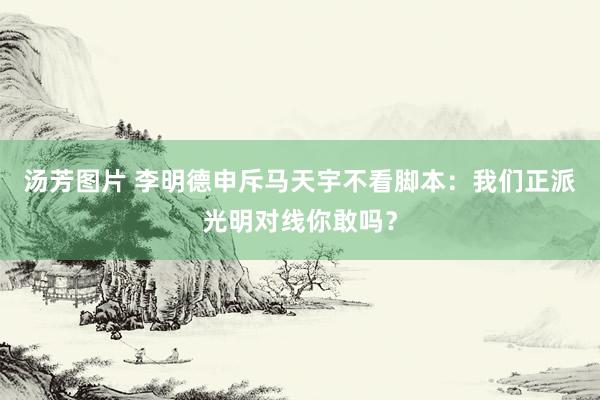 汤芳图片 李明德申斥马天宇不看脚本：我们正派光明对线你敢吗？